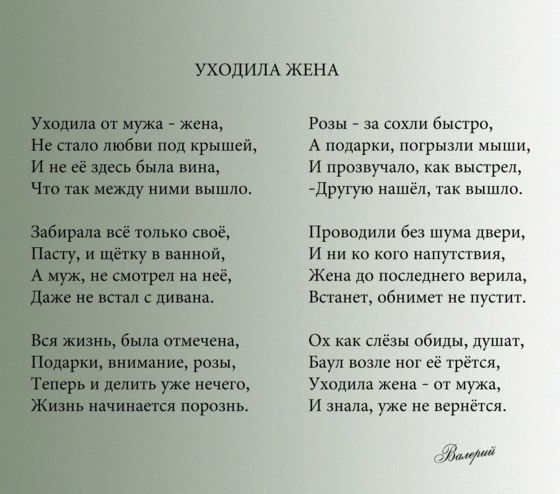 УХОДИЛА ЖЕНА

Уходила от мужа - жена,
Не стало любви под крышей,
И не её здесь была вина,
Что так между ними вышло.

Забирала всё только своё,
Пасту, и щётку в ванной,
А муж, не смотрел на неё,
Даже не встал с дивана.

Вся жизнь, была отмечена,
Подарки, внимание, розы,
Теперь и делить уже нечего,
Жизнь начинается порознь.

Розы - за сохли быстро,
А подарки, погрызли мыши,
И прозвучало, как выстрел,
-Другую нашёл, так вышло.

Проводили без шума двери,
И ни ко кого напутствия,
Жена до последнего верила,
Встанет, обнимет не пустит.

Ох как слёзы обиды, душат,
Баул возле ног её трётся,
Уходила жена - от мужа,
И знала, уже не вернётся.

Валерий